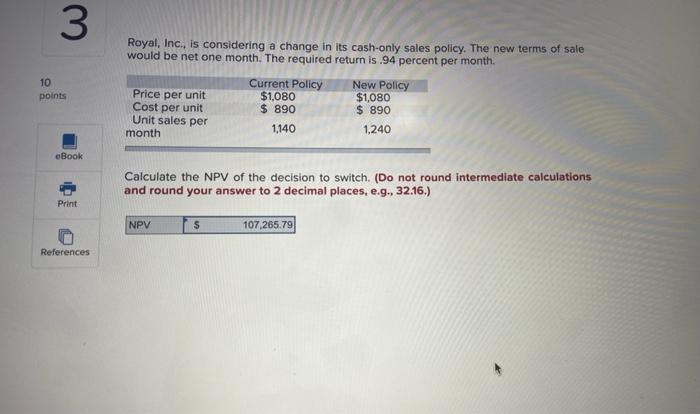 3

10
points

eBook

Print

References

Royal, Inc., is considering a change in its cash-only sales policy. The new terms of sale would be net one month. The required return is .94 percent per month.

| | Current Policy | New Policy |
|---|---|---|
| Price per unit | $1,080 | $1,080 |
| Cost per unit | $ 890 | $ 890 |
| Unit sales per month | 1,140 | 1,240 |

Calculate the NPV of the decision to switch. (Do not round intermediate calculations and round your answer to 2 decimal places, e.g., 32.16.)

| NPV | $ | 107,265.79 |
|---|---|---|